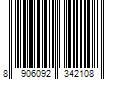 8 906092 342108